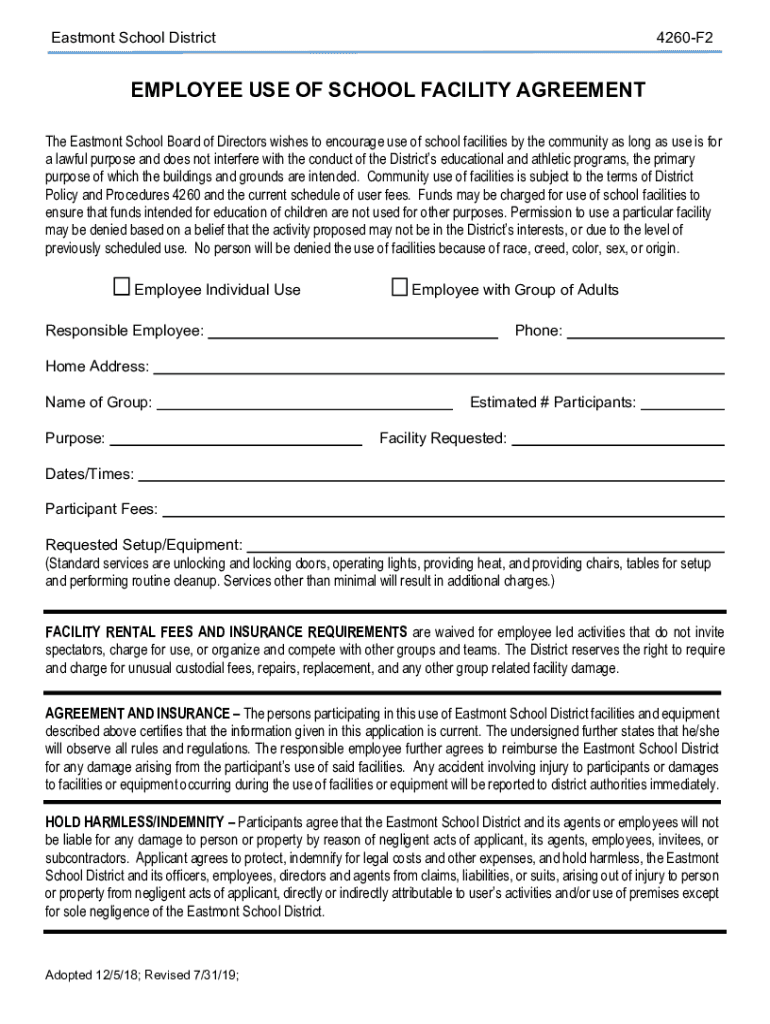 Eastmont School District 4260-F2

EMPLOYEE USE OF SCHOOL FACILITY AGREEMENT

The Eastmont School Board of Directors wishes to encourage use of school facilities by the community as long as use is for a lawful purpose and does not interfere with the conduct of the District's educational and athletic programs, the primary purpose of which the buildings and grounds are intended. Community use of facilities is subject to the terms of District Policy and Procedures 4260 and the current schedule of user fees. Funds may be charged for use of school facilities to ensure that funds intended for education of children are not used for other purposes. Permission to use a particular facility may be denied based on a belief that the activity proposed may not be in the District's interests, or due to the level of previously scheduled use. No person will be denied the use of facilities because of race, creed, color, sex, or origin.

☐ Employee Individual Use ☐ Employee with Group of Adults

Responsible Employee: ______ Phone: ______

Home Address: ______

Name of Group: ______ Estimated # Participants: ______

Purpose: ______ Facility Requested: ______

Dates/Times: ______

Participant Fees: ______

Requested Setup/Equipment: ______
(Standard services are unlocking and locking doors, operating lights, providing heat, and providing chairs, tables for setup and performing routine cleanup. Services other than minimal will result in additional charges.)

FACILITY RENTAL FEES AND INSURANCE REQUIREMENTS are waived for employee led activities that do not invite spectators, charge for use, or organize and compete with other groups and teams. The District reserves the right to require and charge for unusual custodial fees, repairs, replacement, and any other group related facility damage.

AGREEMENT AND INSURANCE – The persons participating in this use of Eastmont School District facilities and equipment described above certifies that the information given in this application is current. The undersigned further states that he/she will observe all rules and regulations. The responsible employee further agrees to reimburse the Eastmont School District for any damage arising from the participant's use of said facilities. Any accident involving injury to participants or damages to facilities or equipment occurring during the use of facilities or equipment will be reported to district authorities immediately.

HOLD HARMLESS/INDEMNITY – Participants agree that the Eastmont School District and its agents or employees will not be liable for any damage to person or property by reason of negligent acts of applicant, its agents, employees, invitees, or subcontractors. Applicant agrees to protect, indemnify for legal costs and other expenses, and hold harmless, the Eastmont School District and its officers, employees, directors and agents from claims, liabilities, or suits, arising out of injury to person or property from negligent acts of applicant, directly or indirectly attributable to user's activities and/or use of premises except for sole negligence of the Eastmont School District.

Adopted 12/5/18; Revised 7/31/19;